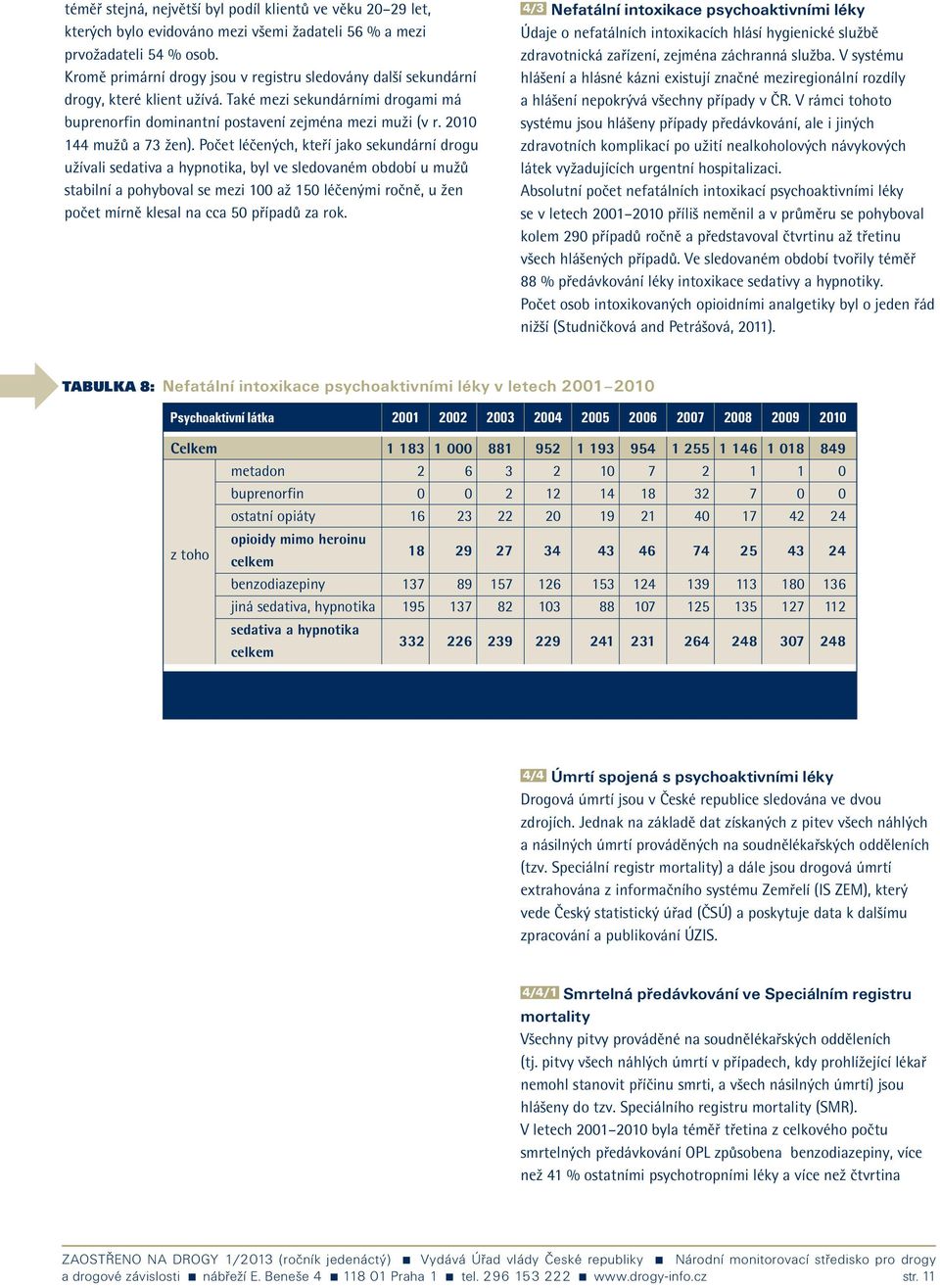 téměř stejná, největší byl podíl klientů ve věku 20–29 let, kterých bylo evidováno mezi všemi žadateli 56 % a mezi prvožadateli 54 % osob.
Kromě primární drogy jsou v registru sledovány další sekundární drogy, které klient užívá. Také mezi sekundárními drogami má buprenorfin dominantní postavení zejména mezi muži (v r. 2010 144 mužů a 73 žen). Počet léčených, kteří jako sekundární drogu užívali sedativa a hypnotika, byl ve sledovaném období u mužů stabilní a pohyboval se mezi 100 až 150 léčenými ročně, u žen počet mírně klesal na cca 50 případů za rok.

4/3 Nefatální intoxikace psychoaktivními léky
Údaje o nefatálních intoxikacích hlásí hygienické službě zdravotnická zařízení, zejména záchranná služba. V systému hlášení a hlásné kázni existují značné meziregionální rozdíly a hlášení nepokrývá všechny případy v ČR. V rámci tohoto systému jsou hlášeny případy předávkování, ale i jiných zdravotních komplikací po užití nealkoholových návykových látek vyžadujících urgentní hospitalizaci.
Absolutní počet nefatálních intoxikací psychoaktivními léky se v letech 2001–2010 příliš neměnil a v průměru se pohyboval kolem 290 případů ročně a představoval čtvrtinu až třetinu všech hlášených případů. Ve sledovaném období tvořily téměř 88 % předávkování léky intoxikace sedativy a hypnotiky.
Počet osob intoxikovaných opioidními analgetiky byl o jeden řád nižší (Studničková and Petrášová, 2011).

TABULKA 8: Nefatální intoxikace psychoaktivními léky v letech 2001–2010

| Psychoaktivní látka | | 2001 | 2002 | 2003 | 2004 | 2005 | 2006 | 2007 | 2008 | 2009 | 2010 |
|---|---|---|---|---|---|---|---|---|---|---|---|
| Celkem | | 1 183 | 1 000 | 881 | 952 | 1 193 | 954 | 1 255 | 1 146 | 1 018 | 849 |
| z toho | metadon | 2 | 6 | 3 | 2 | 10 | 7 | 2 | 1 | 1 | 0 |
| | buprenorfin | 0 | 0 | 2 | 12 | 14 | 18 | 32 | 7 | 0 | 0 |
| | ostatní opiáty | 16 | 23 | 22 | 20 | 19 | 21 | 40 | 17 | 42 | 24 |
| | opioidy mimo heroinu celkem | 18 | 29 | 27 | 34 | 43 | 46 | 74 | 25 | 43 | 24 |
| | benzodiazepiny | 137 | 89 | 157 | 126 | 153 | 124 | 139 | 113 | 180 | 136 |
| | jiná sedativa, hypnotika | 195 | 137 | 82 | 103 | 88 | 107 | 125 | 135 | 127 | 112 |
| | sedativa a hypnotika celkem | 332 | 226 | 239 | 229 | 241 | 231 | 264 | 248 | 307 | 248 |

4/4 Úmrtí spojená s psychoaktivními léky
Drogová úmrtí jsou v České republice sledována ve dvou zdrojích. Jednak na základě dat získaných z pitev všech náhlých a násilných úmrtí prováděných na soudnělékařských odděleních (tzv. Speciální registr mortality) a dále jsou drogová úmrtí extrahována z informačního systému Zemřelí (IS ZEM), který vede Český statistický úřad (ČSÚ) a poskytuje data k dalšímu zpracování a publikování ÚZIS.

4/4/1 Smrtelná předávkování ve Speciálním registru mortality
Všechny pitvy prováděné na soudnělékařských odděleních (tj. pitvy všech náhlých úmrtí v případech, kdy prohlížející lékař nemohl stanovit příčinu smrti, a všech násilných úmrtí) jsou hlášeny do tzv. Speciálního registru mortality (SMR).
V letech 2001–2010 byla téměř třetina z celkového počtu smrtelných předávkování OPL způsobena benzodiazepiny, více než 41 % ostatními psychotropními léky a více než čtvrtina

ZAOSTŘENO NA DROGY 1/2013 (ročník jedenáctý) ■ Vydává Úřad vlády České republiky ■ Národní monitorovací středisko pro drogy a drogové závislosti ■ nábřeží E. Beneše 4 ■ 118 01 Praha 1 ■ tel. 296 153 222 ■ www.drogy-info.cz str. 11